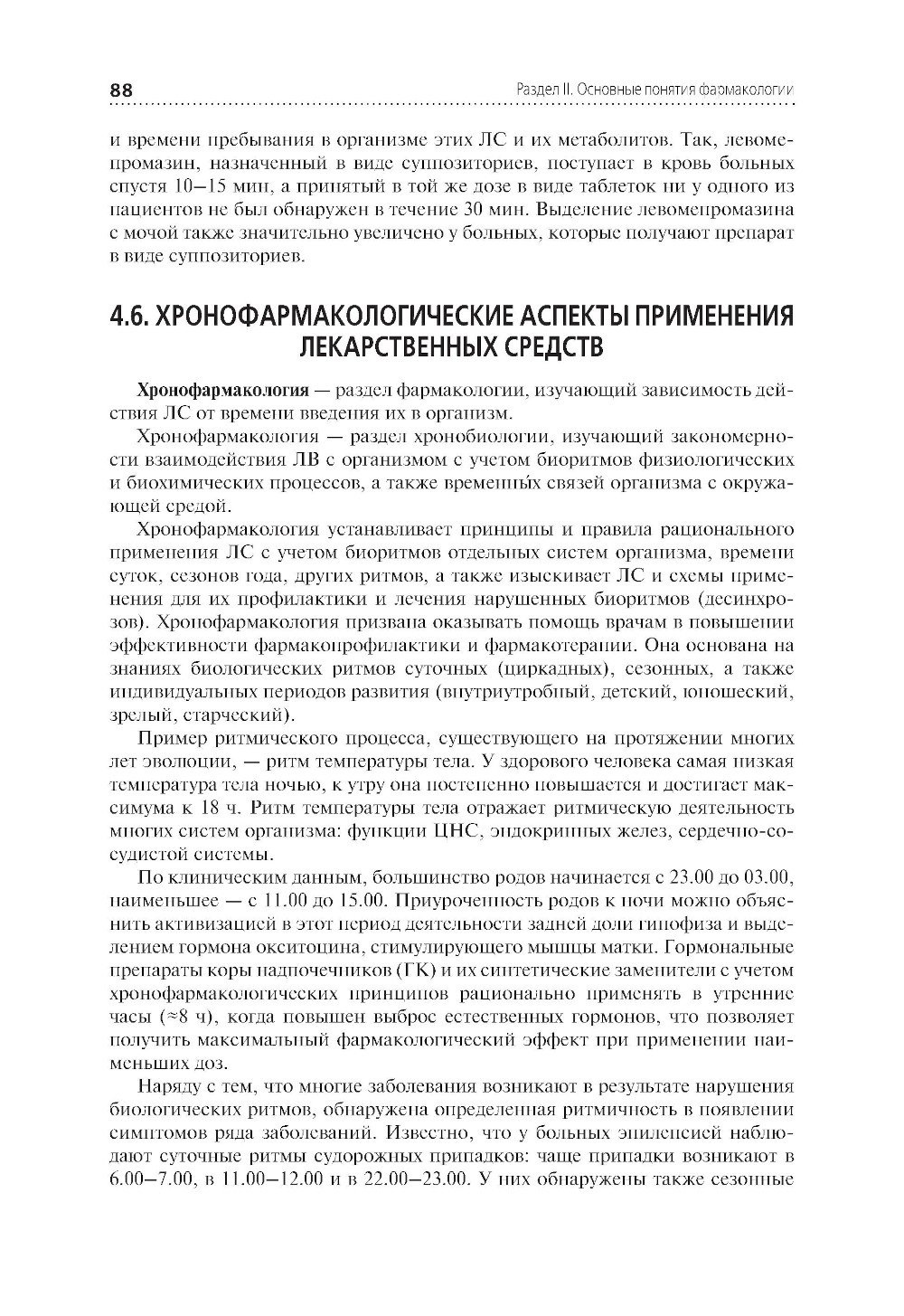 88

Раздел II. Основные понятия фармакологии

и времени пребывания в организме этих ЛС и их метаболитов. Так, левомепромазин, назначенный в виде суппозиториев, поступает в кровь больных спустя 10–15 мин, а принятый в той же дозе в виде таблеток ни у одного из пациентов не был обнаружен в течение 30 мин. Выделение левомепромазина с мочой также значительно увеличено у больных, которые получают препарат в виде суппозиториев.

4.6. ХРОНОФАРМАКОЛОГИЧЕСКИЕ АСПЕКТЫ ПРИМЕНЕНИЯ ЛЕКАРСТВЕННЫХ СРЕДСТВ

Хронофармакология — раздел фармакологии, изучающий зависимость действия ЛС от времени введения их в организм.

Хронофармакология — раздел хронобиологии, изучающий закономерности взаимодействия ЛВ с организмом с учетом биоритмов физиологических и биохимических процессов, а также временны́х связей организма с окружающей средой.

Хронофармакология устанавливает принципы и правила рационального применения ЛС с учетом биоритмов отдельных систем организма, времени суток, сезонов года, других ритмов, а также изыскивает ЛС и схемы применения для их профилактики и лечения нарушенных биоритмов (десинхрозов). Хронофармакология призвана оказывать помощь врачам в повышении эффективности фармакопрофилактики и фармакотерапии. Она основана на знаниях биологических ритмов суточных (циркадных), сезонных, а также индивидуальных периодов развития (внутриутробный, детский, юношеский, зрелый, старческий).

Пример ритмического процесса, существующего на протяжении многих лет эволюции, — ритм температуры тела. У здорового человека самая низкая температура тела ночью, к утру она постепенно повышается и достигает максимума к 18 ч. Ритм температуры тела отражает ритмическую деятельность многих систем организма: функции ЦНС, эндокринных желез, сердечно-сосудистой системы.

По клиническим данным, большинство родов начинается с 23.00 до 03.00, наименьшее — с 11.00 до 15.00. Приуроченность родов к ночи можно объяснить активизацией в этот период деятельности задней доли гипофиза и выделением гормона окситоцина, стимулирующего мышцы матки. Гормональные препараты коры надпочечников (ГК) и их синтетические заменители с учетом хронофармакологических принципов рационально применять в утренние часы (≈8 ч), когда повышен выброс естественных гормонов, что позволяет получить максимальный фармакологический эффект при применении наименьших доз.

Наряду с тем, что многие заболевания возникают в результате нарушения биологических ритмов, обнаружена определенная ритмичность в появлении симптомов ряда заболеваний. Известно, что у больных эпилепсией наблюдают суточные ритмы судорожных припадков: чаще припадки возникают в 6.00–7.00, в 11.00–12.00 и в 22.00–23.00. У них обнаружены также сезонные